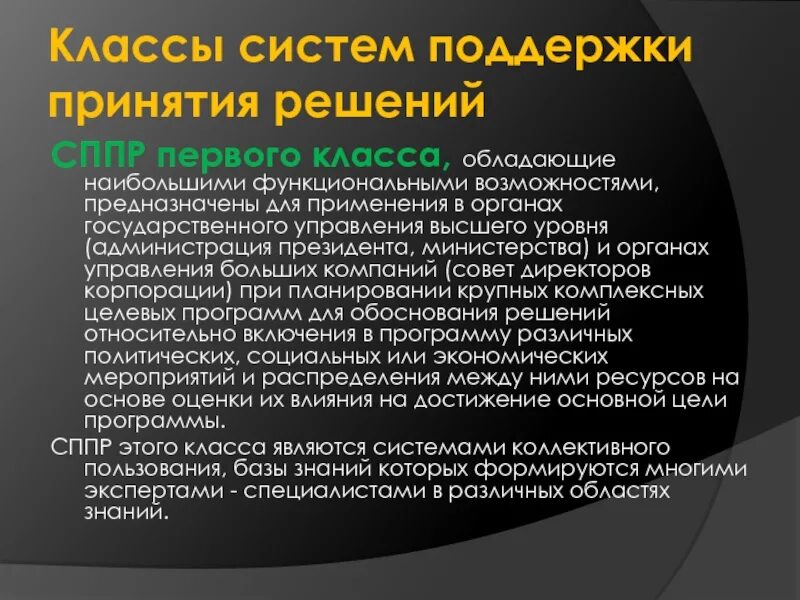 Классы систем поддержки принятия решений

СППР первого класса, обладающие наибольшими функциональными возможностями, предназначены для применения в органах государственного управления высшего уровня (администрация президента, министерства) и органах управления больших компаний (совет директоров корпорации) при планировании крупных комплексных целевых программ для обоснования решений относительно включения в программу различных политических, социальных или экономических мероприятий и распределения между ними ресурсов на основе оценки их влияния на достижение основной цели программы.

СППР этого класса являются системами коллективного пользования, базы знаний которых формируются многими экспертами - специалистами в различных областях знаний.